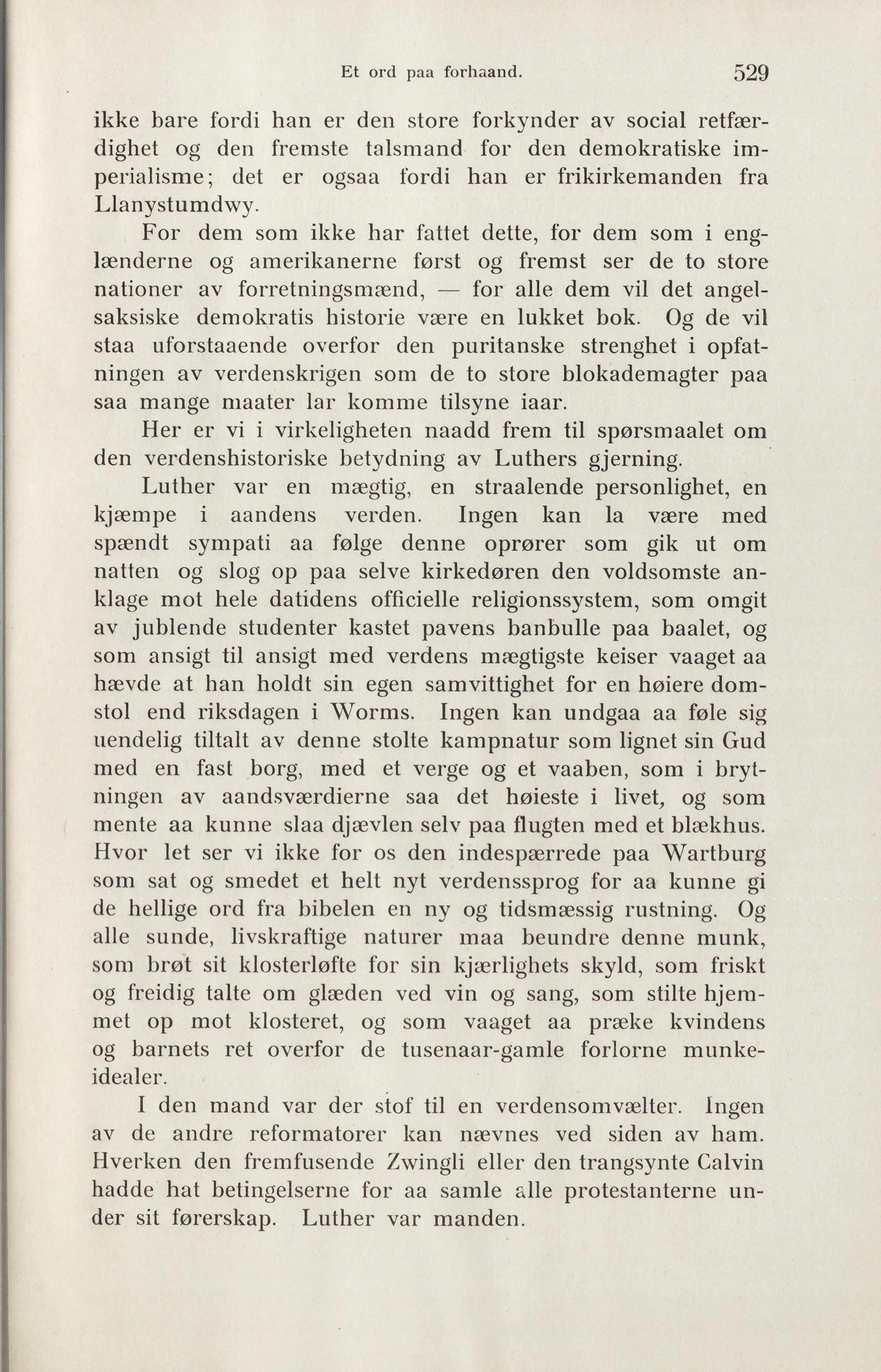 Et ord paa forhaand. 529

ikke bare fordi han er den store forkynder av social retfærdighet og den fremste talsmand for den demokratiske imperialisme; det er ogsaa fordi han er frikirkemanden fra Llanystumdwy.

For dem som ikke har fattet dette, for dem som i englænderne og amerikanerne først og fremst ser de to store nationer av forretningsmænd, — for alle dem vil det angelsaksiske demokratis historie være en lukket bok. Og de vil staa uforstaaende overfor den puritanske strenghet i opfatningen av verdenskrigen som de to store blokademagter paa saa mange maater lar komme tilsyne iaar.

Her er vi i virkeligheten naadd frem til spørsmaalet om den verdenshistoriske betydning av Luthers gjerning.

Luther var en mægtig, en straalende personlighet, en kjæmpe i aandens verden. Ingen kan la være med spændt sympati aa følge denne oprører som gik ut om natten og slog op paa selve kirkedøren den voldsomste anklage mot hele datidens officielle religionssystem, som omgit av jublende studenter kastet pavens banbulle paa baalet, og som ansigt til ansigt med verdens mægtigste keiser vaaget aa hævde at han holdt sin egen samvittighet for en høiere domstol end riksdagen i Worms. Ingen kan undgaa aa føle sig uendelig tiltalt av denne stolte kampnatur som lignet sin Gud med en fast borg, med et verge og et vaaben, som i brytningen av aandsværdierne saa det høieste i livet, og som mente aa kunne slaa djævlen selv paa flugten med et blækhus. Hvor let ser vi ikke for os den indespærrede paa Wartburg som sat og smedet et helt nyt verdenssprog for aa kunne gi de hellige ord fra bibelen en ny og tidsmæssig rustning. Og alle sunde, livskraftige naturer maa beundre denne munk, som brøt sit klosterløfte for sin kjærlighets skyld, som friskt og freidig talte om glæden ved vin og sang, som stilte hjemmet op mot klosteret, og som vaaget aa præke kvindens og barnets ret overfor de tusenaar-gamle forlorne munkeidealer.

I den mand var der stof til en verdensomvælter. Ingen av de andre reformatorer kan nævnes ved siden av ham. Hverken den fremfusende Zwingli eller den trangsynte Calvin hadde hat betingelserne for aa samle alle protestanterne under sit førerskap. Luther var manden.